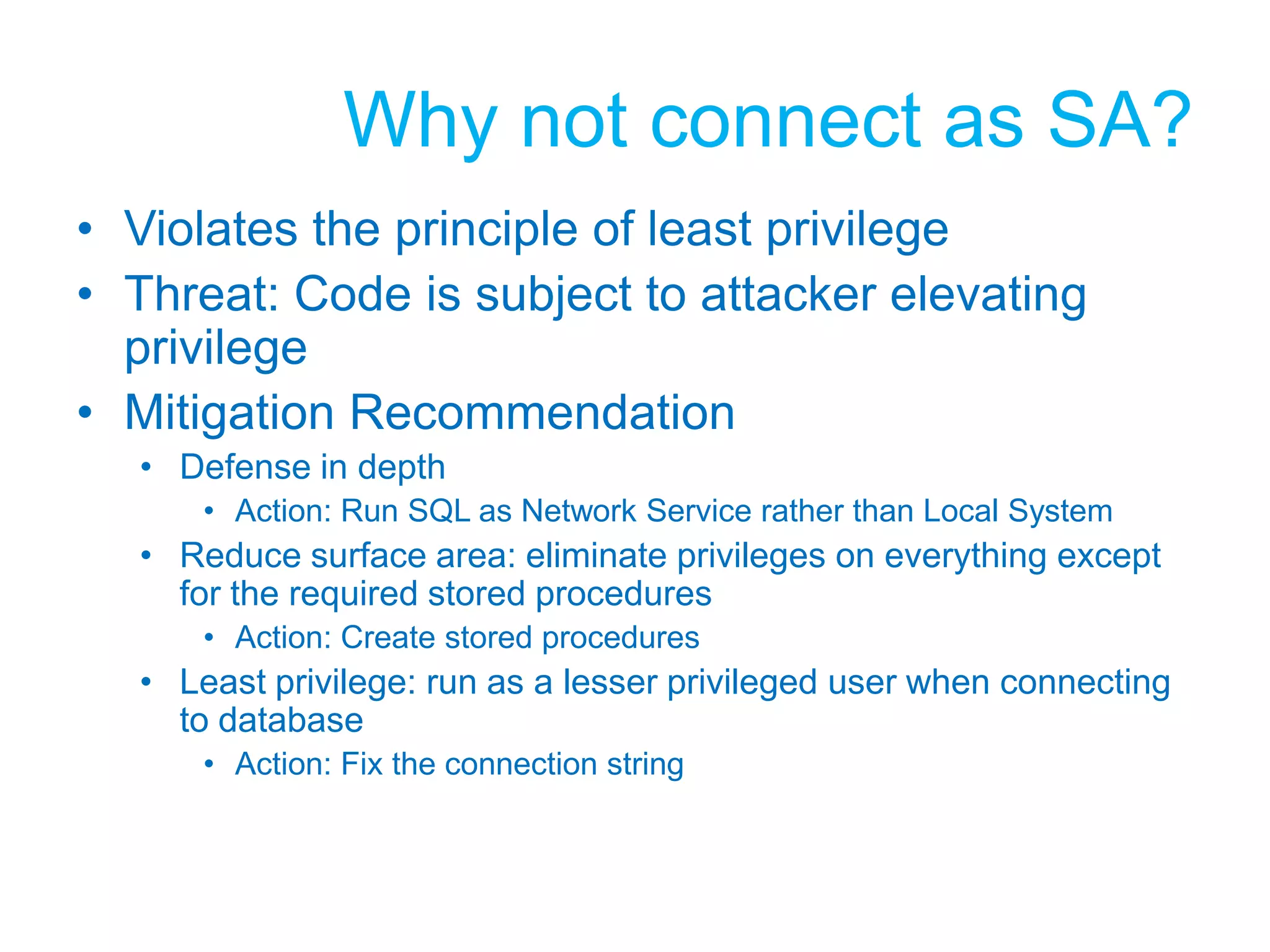 Why not connect as SA?

• Violates the principle of least privilege
• Threat: Code is subject to attacker elevating privilege
• Mitigation Recommendation
  • Defense in depth
    • Action: Run SQL as Network Service rather than Local System
  • Reduce surface area: eliminate privileges on everything except for the required stored procedures
    • Action: Create stored procedures
  • Least privilege: run as a lesser privileged user when connecting to database
    • Action: Fix the connection string